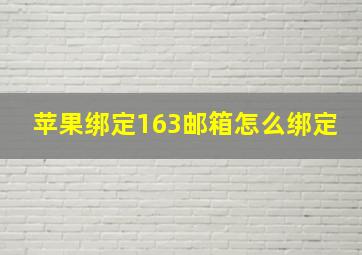 苹果绑定163邮箱怎么绑定